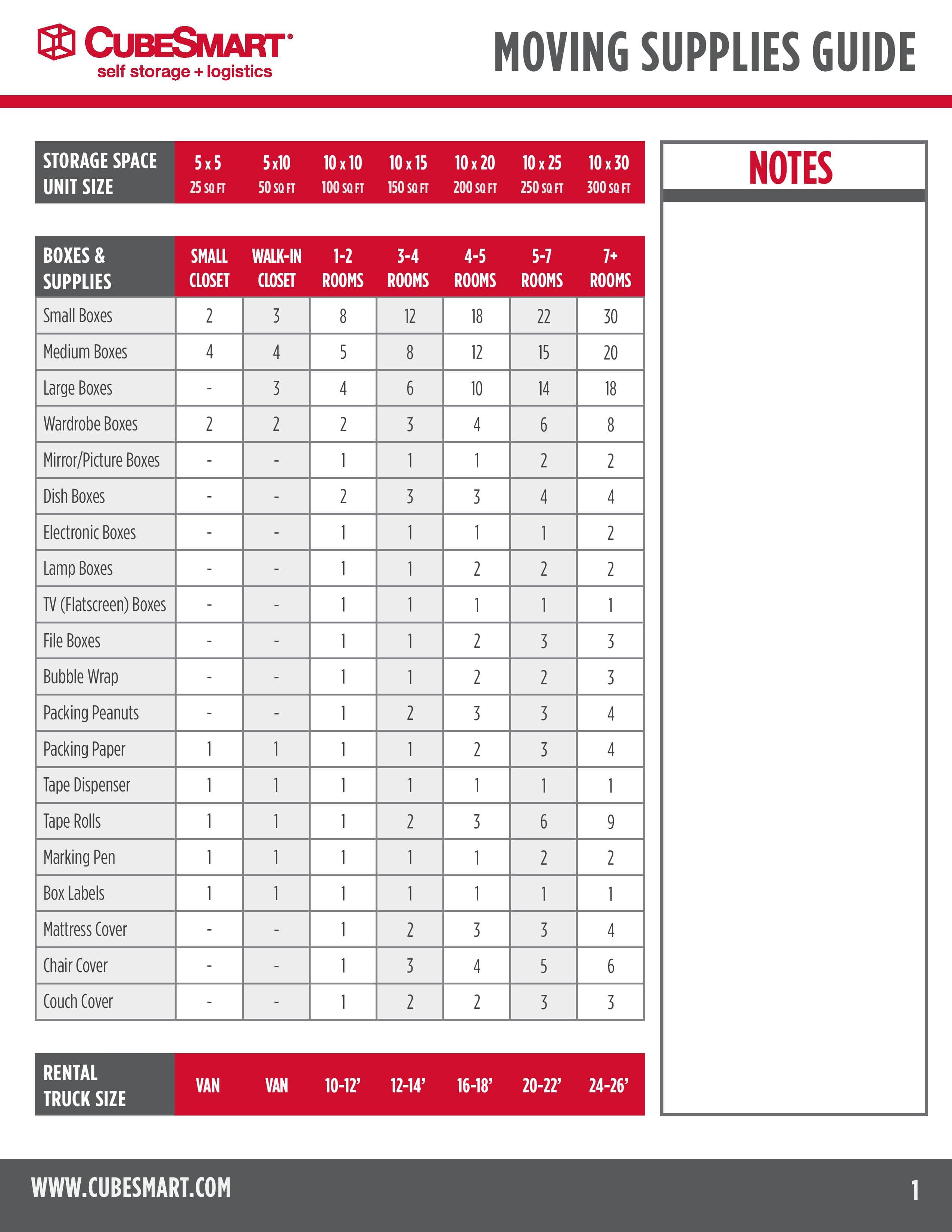 CUBESMART®
self storage + logistics

MOVING SUPPLIES GUIDE

| STORAGE SPACE UNIT SIZE | 5 x 5 25 SQ FT | 5 x10 50 SQ FT | 10 x 10 100 SQ FT | 10 x 15 150 SQ FT | 10 x 20 200 SQ FT | 10 x 25 250 SQ FT | 10 x 30 300 SQ FT |
|---|---|---|---|---|---|---|---|

| BOXES & SUPPLIES | SMALL CLOSET | WALK-IN CLOSET | 1-2 ROOMS | 3-4 ROOMS | 4-5 ROOMS | 5-7 ROOMS | 7+ ROOMS |
|---|---|---|---|---|---|---|---|
| Small Boxes | 2 | 3 | 8 | 12 | 18 | 22 | 30 |
| Medium Boxes | 4 | 4 | 5 | 8 | 12 | 15 | 20 |
| Large Boxes | - | 3 | 4 | 6 | 10 | 14 | 18 |
| Wardrobe Boxes | 2 | 2 | 2 | 3 | 4 | 6 | 8 |
| Mirror/Picture Boxes | - | - | 1 | 1 | 1 | 2 | 2 |
| Dish Boxes | - | - | 2 | 3 | 3 | 4 | 4 |
| Electronic Boxes | - | - | 1 | 1 | 1 | 1 | 2 |
| Lamp Boxes | - | - | 1 | 1 | 2 | 2 | 2 |
| TV (Flatscreen) Boxes | - | - | 1 | 1 | 1 | 1 | 1 |
| File Boxes | - | - | 1 | 1 | 2 | 3 | 3 |
| Bubble Wrap | - | - | 1 | 1 | 2 | 2 | 3 |
| Packing Peanuts | - | - | 1 | 2 | 3 | 3 | 4 |
| Packing Paper | 1 | 1 | 1 | 1 | 2 | 3 | 4 |
| Tape Dispenser | 1 | 1 | 1 | 1 | 1 | 1 | 1 |
| Tape Rolls | 1 | 1 | 1 | 2 | 3 | 6 | 9 |
| Marking Pen | 1 | 1 | 1 | 1 | 1 | 2 | 2 |
| Box Labels | 1 | 1 | 1 | 1 | 1 | 1 | 1 |
| Mattress Cover | - | - | 1 | 2 | 3 | 3 | 4 |
| Chair Cover | - | - | 1 | 3 | 4 | 5 | 6 |
| Couch Cover | - | - | 1 | 2 | 2 | 3 | 3 |

| RENTAL TRUCK SIZE | VAN | VAN | 10-12' | 12-14' | 16-18' | 20-22' | 24-26' |
|---|---|---|---|---|---|---|---|

NOTES

WWW.CUBESMART.COM

1